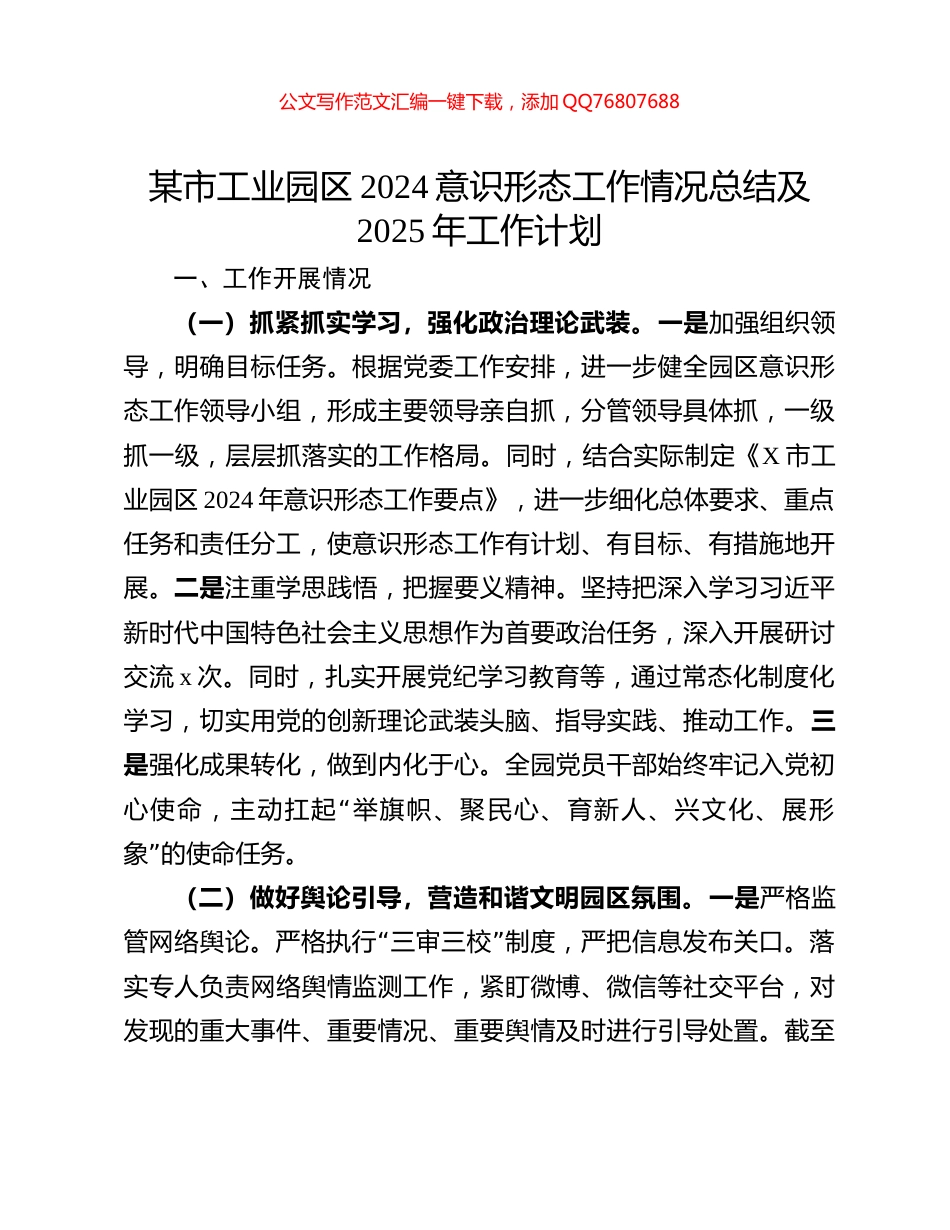 公文写作范文汇编一键下载，添加 QQ76807688

某市工业园区 2024 意识形态工作情况总结及 2025 年工作计划

一、工作开展情况

（一）抓紧抓实学习，强化政治理论武装。一是加强组织领导，明确目标任务。根据党委工作安排，进一步健全园区意识形态工作领导小组，形成主要领导亲自抓，分管领导具体抓，一级抓一级，层层抓落实的工作格局。同时，结合实际制定《X 市工业园区 2024 年意识形态工作要点》，进一步细化总体要求、重点任务和责任分工，使意识形态工作有计划、有目标、有措施地开展。二是注重学思践悟，把握要义精神。坚持把深入学习习近平新时代中国特色社会主义思想作为首要政治任务，深入开展研讨交流 x 次。同时，扎实开展党纪学习教育等，通过常态化制度化学习，切实用党的创新理论武装头脑、指导实践、推动工作。三是强化成果转化，做到内化于心。全园党员干部始终牢记入党初心使命，主动扛起“举旗帜、聚民心、育新人、兴文化、展形象”的使命任务。

（二）做好舆论引导，营造和谐文明园区氛围。一是严格监管网络舆论。严格执行“三审三校”制度，严把信息发布关口。落实专人负责网络舆情监测工作，紧盯微博、微信等社交平台，对发现的重大事件、重要情况、重要舆情及时进行引导处置。截至